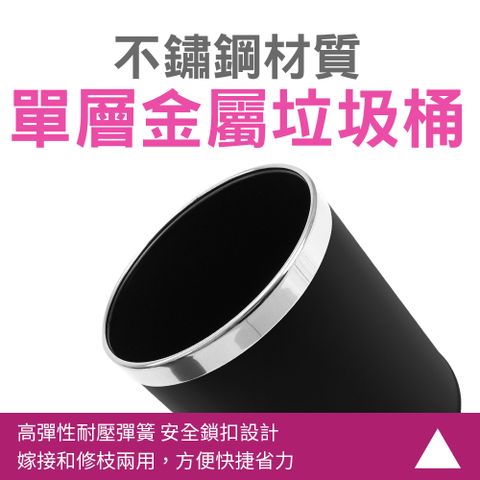 不鏽鋼材質
單層金屬垃圾桶

高彈性耐壓彈簧 安全鎖扣設計
嫁接和修枝兩用，方便快捷省力